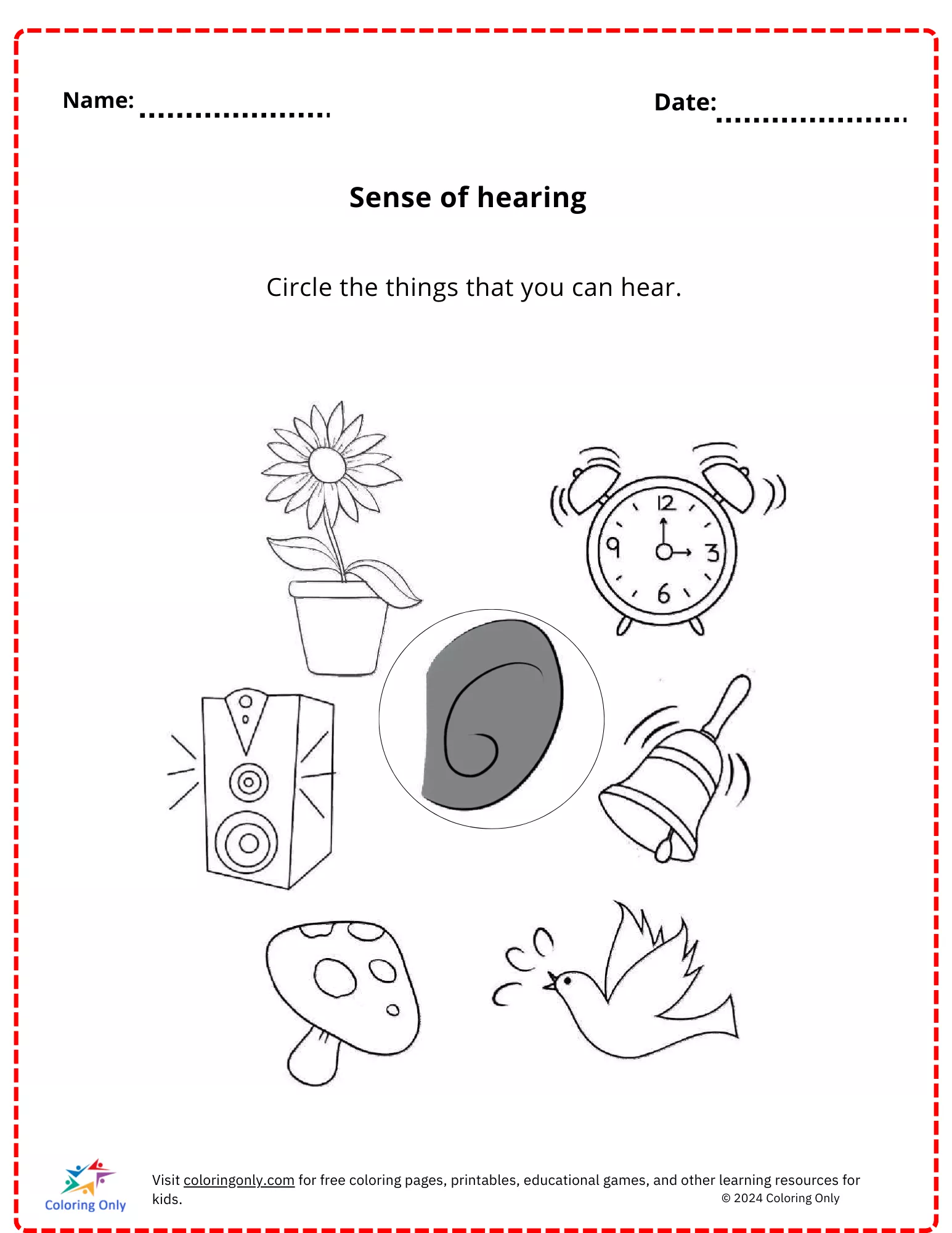 Name: ____ Date: ____

Sense of hearing

Circle the things that you can hear.

12
9
3
6

Coloring Only

Visit coloringonly.com for free coloring pages, printables, educational games, and other learning resources for kids.

© 2024 Coloring Only